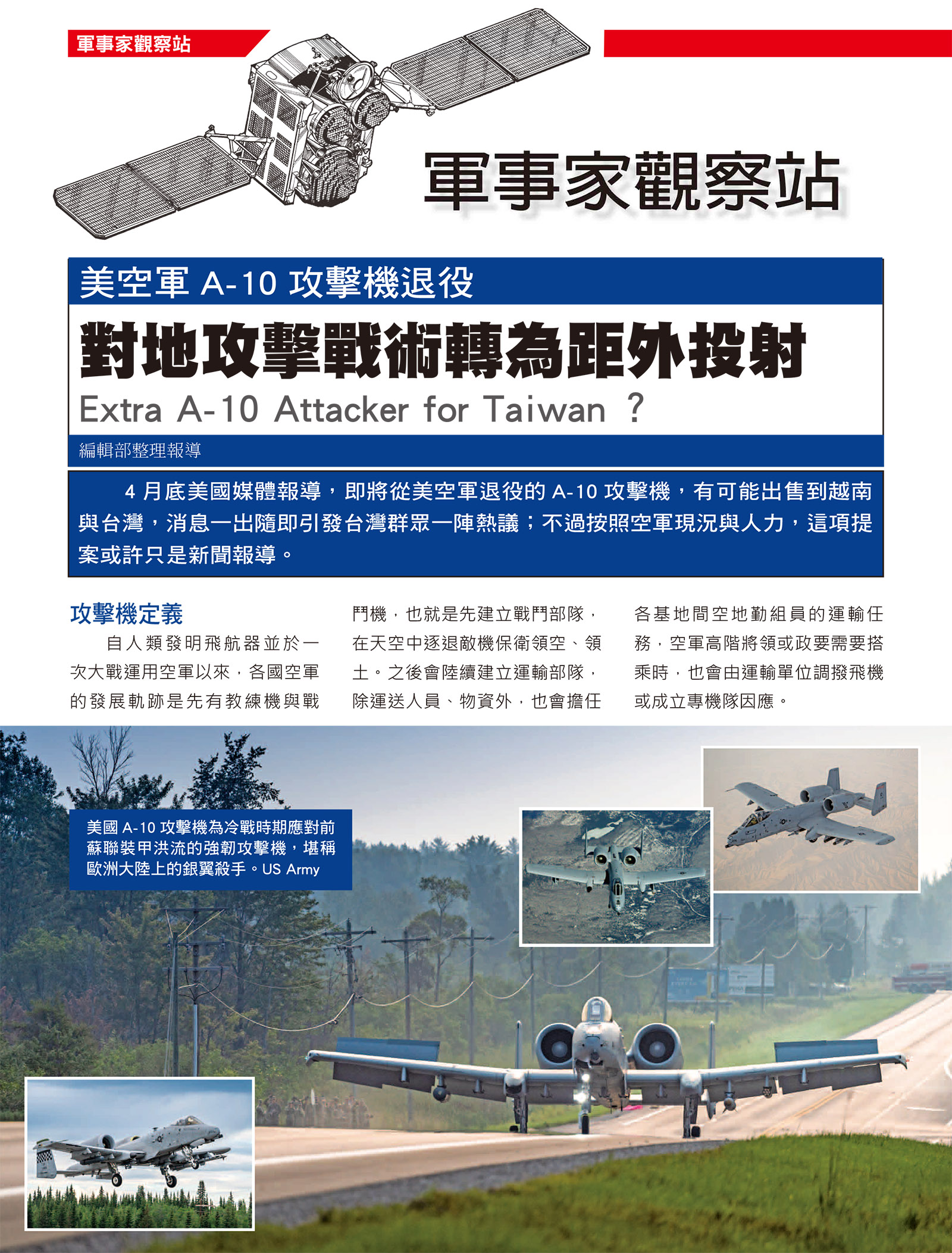 軍事家觀察站

軍事家觀察站

美空軍 A-10 攻擊機退役

對地攻擊戰術轉為距外投射

Extra A-10 Attacker for Taiwan ?

編輯部整理報導

4 月底美國媒體報導，即將從美空軍退役的 A-10 攻擊機，有可能出售到越南與台灣，消息一出隨即引發台灣群眾一陣熱議；不過按照空軍現況與人力，這項提案或許只是新聞報導。

攻擊機定義

自人類發明飛航器並於一次大戰運用空軍以來，各國空軍的發展軌跡是先有教練機與戰鬥機，也就是先建立戰鬥部隊，在天空中逐退敵機保衛領空、領土。之後會陸續建立運輸部隊，除運送人員、物資外，也會擔任各基地間空地勤組員的運輸任務，空軍高階將領或政要需要搭乘時，也會由運輸單位調撥飛機或成立專機隊因應。

美國 A-10 攻擊機為冷戰時期應對前蘇聯裝甲洪流的強韌攻擊機，堪稱歐洲大陸上的銀翼殺手。US Army